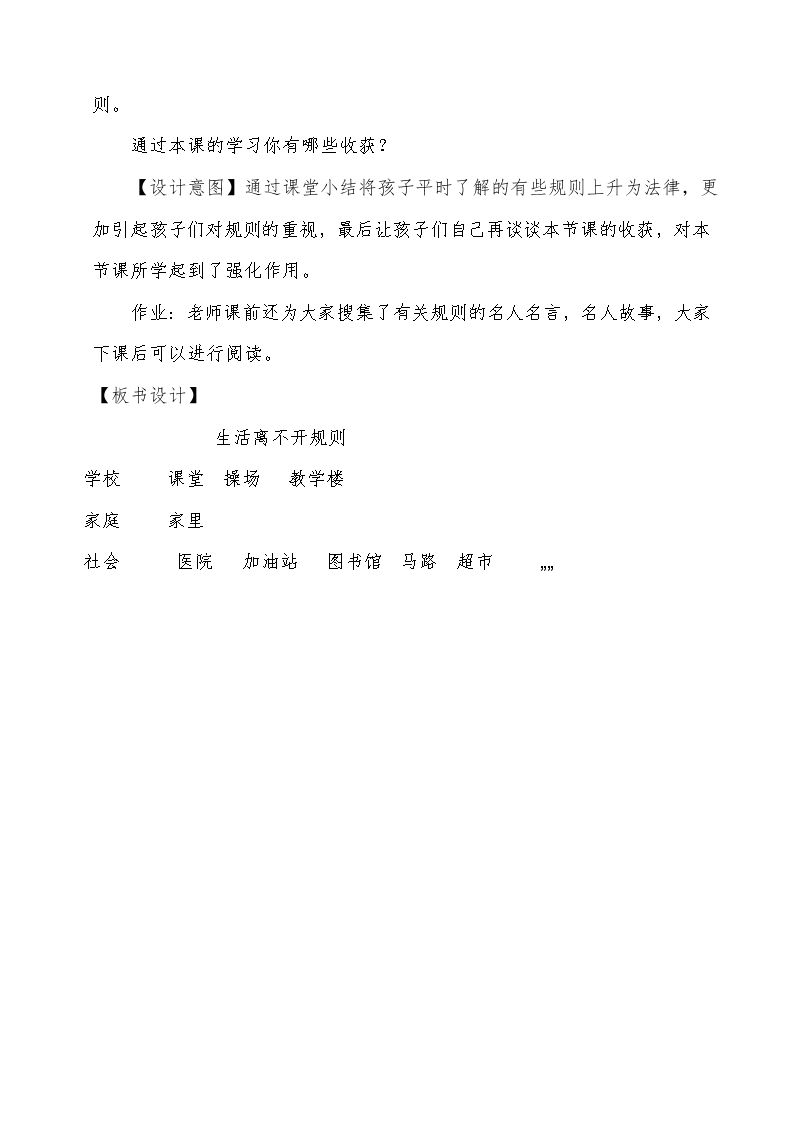 则。

通过本课的学习你有哪些收获？

【设计意图】通过课堂小结将孩子平时了解的有些规则上升为法律，更加引起孩子们对规则的重视，最后让孩子们自己再谈谈本节课的收获，对本节课所学起到了强化作用。

作业：老师课前还为大家搜集了有关规则的名人名言，名人故事，大家下课后可以进行阅读。

【板书设计】

生活离不开规则

学校 课堂 操场 教学楼

家庭 家里

社会 医院 加油站 图书馆 马路 超市 „„